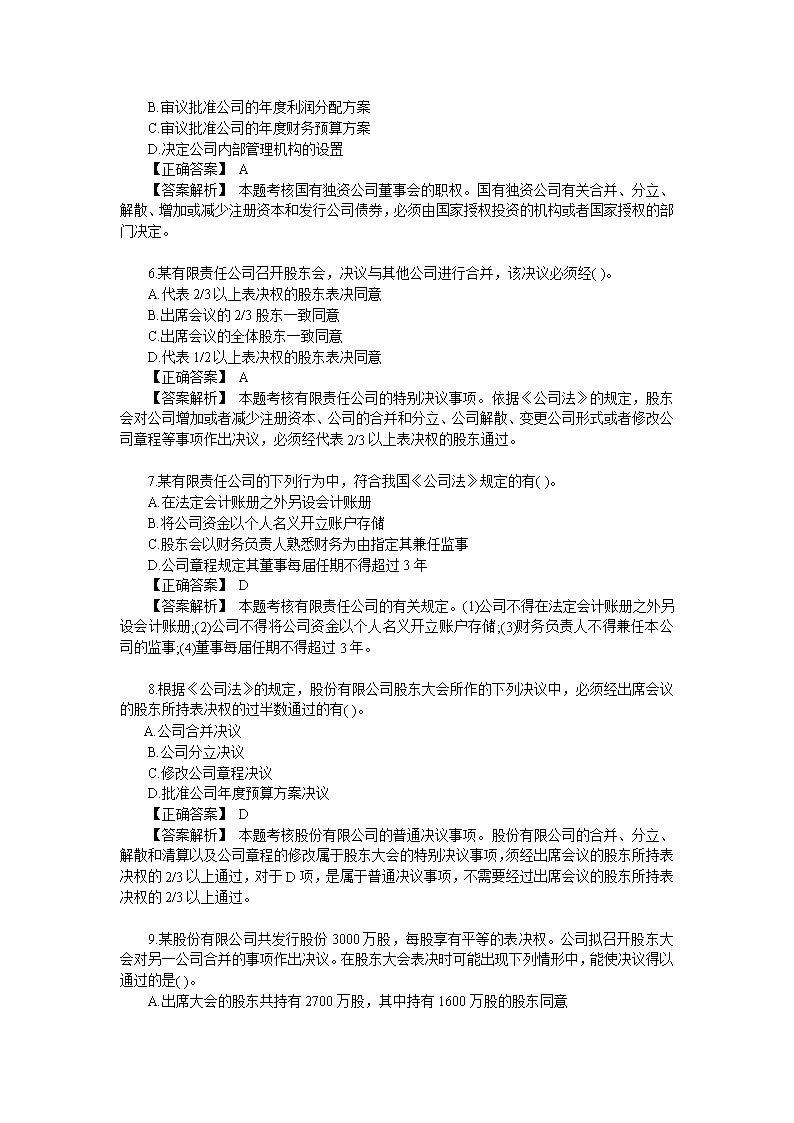 B.审议批准公司的年度利润分配方案
C.审议批准公司的年度财务预算方案
D.决定公司内部管理机构的设置
【正确答案】 A
【答案解析】 本题考核国有独资公司董事会的职权。国有独资公司有关合并、分立、解散、增加或减少注册资本和发行公司债券，必须由国家授权投资的机构或者国家授权的部门决定。

6.某有限责任公司召开股东会，决议与其他公司进行合并，该决议必须经( )。
A.代表 2/3 以上表决权的股东表决同意
B.出席会议的 2/3 股东一致同意
C.出席会议的全体股东一致同意
D.代表 1/2 以上表决权的股东表决同意
【正确答案】 A
【答案解析】 本题考核有限责任公司的特别决议事项。依据《公司法》的规定，股东会对公司增加或者减少注册资本、公司的合并和分立、公司解散、变更公司形式或者修改公司章程等事项作出决议，必须经代表 2/3 以上表决权的股东通过。

7.某有限责任公司的下列行为中，符合我国《公司法》规定的有( )。
A.在法定会计账册之外另设会计账册
B.将公司资金以个人名义开立账户存储
C.股东会以财务负责人熟悉财务为由指定其兼任监事
D.公司章程规定其董事每届任期不得超过 3 年
【正确答案】 D
【答案解析】 本题考核有限责任公司的有关规定。(1)公司不得在法定会计账册之外另设会计账册;(2)公司不得将公司资金以个人名义开立账户存储;(3)财务负责人不得兼任本公司的监事;(4)董事每届任期不得超过 3 年。

8.根据《公司法》的规定，股份有限公司股东大会所作的下列决议中，必须经出席会议的股东所持表决权的过半数通过的有( )。
A.公司合并决议
B.公司分立决议
C.修改公司章程决议
D.批准公司年度预算方案决议
【正确答案】 D
【答案解析】 本题考核股份有限公司的普通决议事项。股份有限公司的合并、分立、解散和清算以及公司章程的修改属于股东大会的特别决议事项，须经出席会议的股东所持表决权的 2/3 以上通过，对于 D 项，是属于普通决议事项，不需要经过出席会议的股东所持表决权的 2/3 以上通过。

9.某股份有限公司共发行股份 3000 万股，每股享有平等的表决权。公司拟召开股东大会对另一公司合并的事项作出决议。在股东大会表决时可能出现下列情形中，能使决议得以通过的是( )。
A.出席大会的股东共持有 2700 万股，其中持有 1600 万股的股东同意